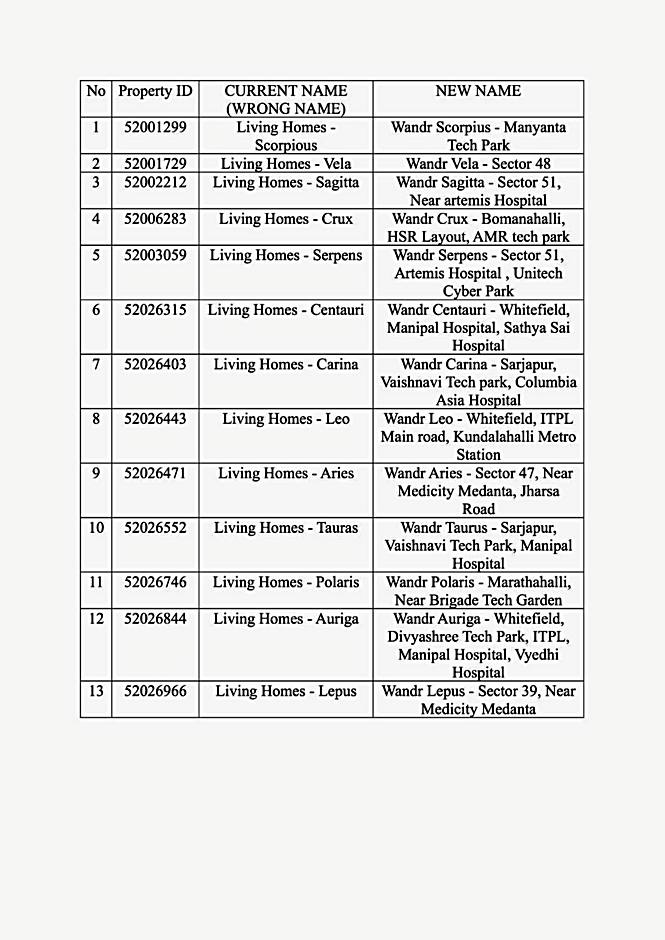 | No | Property ID | CURRENT NAME (WRONG NAME) | NEW NAME |
|---|---|---|---|
| 1 | 52001299 | Living Homes - Scorpious | Wandr Scorpius - Manyanta Tech Park |
| 2 | 52001729 | Living Homes - Vela | Wandr Vela - Sector 48 |
| 3 | 52002212 | Living Homes - Sagitta | Wandr Sagitta - Sector 51, Near artemis Hospital |
| 4 | 52006283 | Living Homes - Crux | Wandr Crux - Bomanahalli, HSR Layout, AMR tech park |
| 5 | 52003059 | Living Homes - Serpens | Wandr Serpens - Sector 51, Artemis Hospital , Unitech Cyber Park |
| 6 | 52026315 | Living Homes - Centauri | Wandr Centauri - Whitefield, Manipal Hospital, Sathya Sai Hospital |
| 7 | 52026403 | Living Homes - Carina | Wandr Carina - Sarjapur, Vaishnavi Tech park, Columbia Asia Hospital |
| 8 | 52026443 | Living Homes - Leo | Wandr Leo - Whitefield, ITPL Main road, Kundalahalli Metro Station |
| 9 | 52026471 | Living Homes - Aries | Wandr Aries - Sector 47, Near Medicity Medanta, Jharsa Road |
| 10 | 52026552 | Living Homes - Tauras | Wandr Taurus - Sarjapur, Vaishnavi Tech Park, Manipal Hospital |
| 11 | 52026746 | Living Homes - Polaris | Wandr Polaris - Marathahalli, Near Brigade Tech Garden |
| 12 | 52026844 | Living Homes - Auriga | Wandr Auriga - Whitefield, Divyashree Tech Park, ITPL, Manipal Hospital, Vyedhi Hospital |
| 13 | 52026966 | Living Homes - Lepus | Wandr Lepus - Sector 39, Near Medicity Medanta |